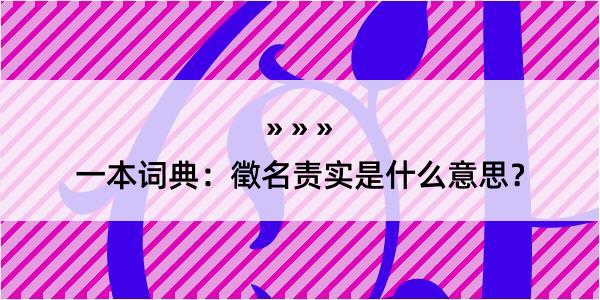 » » »

一本词典：徵名责实是什么意思？